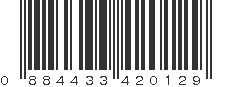 0 884433 420129